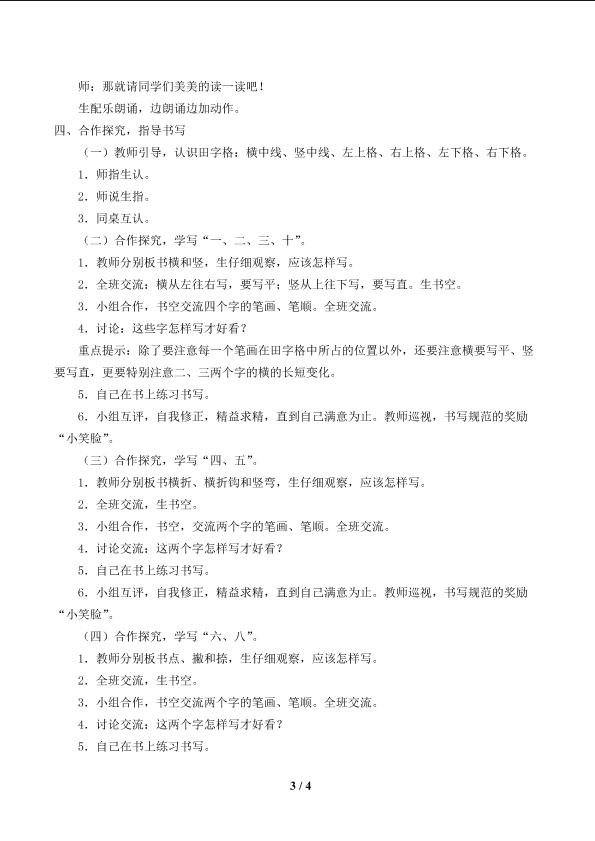 师：那就请同学们美美的读一读吧！

生配乐朗诵，边朗诵边加动作。

四、合作探究，指导书写

（一）教师引导，认识田字格：横中线、竖中线、左上格、右上格、左下格、右下格。

1．师指生认。

2．师说生指。

3．同桌互认。

（二）合作探究，学写“一、二、三、十”。

1．教师分别板书横和竖，生仔细观察，应该怎样写。

2．全班交流：横从左往右写，要写平；竖从上往下写，要写直。生书空。

3．小组合作，书空交流四个字的笔画、笔顺。全班交流。

4．讨论：这些字怎样写才好看？

重点提示：除了要注意每一个笔画在田字格中所占的位置以外，还要注意横要写平、竖要写直，更要特别注意二、三两个字的横的长短变化。

5．自己在书上练习书写。

6．小组互评，自我修正，精益求精，直到自己满意为止。教师巡视，书写规范的奖励“小笑脸”。

（三）合作探究，学写“四、五”。

1．教师分别板书横折、横折钩和竖弯，生仔细观察，应该怎样写。

2．全班交流，生书空。

3．小组合作，书空，交流两个字的笔画、笔顺。全班交流。

4．讨论交流：这两个字怎样写才好看？

5．自己在书上练习书写。

6．小组互评，自我修正，精益求精，直到自己满意为止。教师巡视，书写规范的奖励“小笑脸”。

（四）合作探究，学写“六、八”。

1．教师分别板书点、撇和捺，生仔细观察，应该怎样写。

2．全班交流，生书空。

3．小组合作，书空交流两个字的笔画、笔顺。全班交流。

4．讨论交流：这两个字怎样写才好看？

5．自己在书上练习书写。

3 / 4